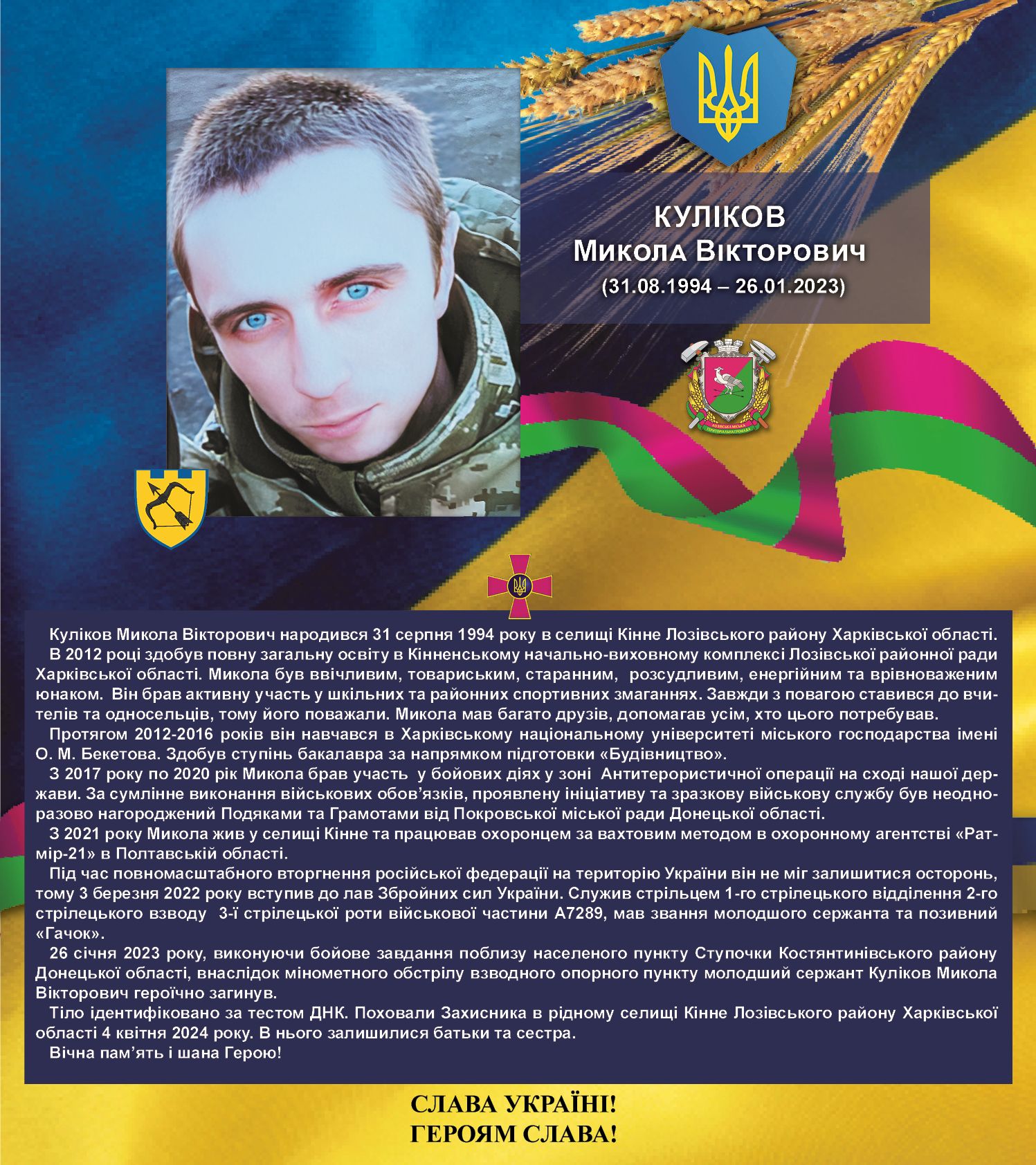 КУЛІКОВ
Микола Вікторович
(31.08.1994 – 26.01.2023)

Куліков Микола Вікторович народився 31 серпня 1994 року в селищі Кінне Лозівського району Харківської області.

В 2012 році здобув повну загальну освіту в Кінненському начально-виховному комплексі Лозівської районної ради Харківської області. Микола був ввічливим, товариським, старанним, розсудливим, енергійним та врівноваженим юнаком. Він брав активну участь у шкільних та районних спортивних змаганнях. Завжди з повагою ставився до вчителів та односельців, тому його поважали. Микола мав багато друзів, допомагав усім, хто цього потребував.

Протягом 2012-2016 років він навчався в Харківському національному університеті міського господарства імені О. М. Бекетова. Здобув ступінь бакалавра за напрямком підготовки «Будівництво».

З 2017 року по 2020 рік Микола брав участь у бойових діях у зоні Антитерористичної операції на сході нашої держави. За сумлінне виконання військових обов'язків, проявлену ініціативу та зразкову військову службу був неодноразово нагороджений Подяками та Грамотами від Покровської міської ради Донецької області.

З 2021 року Микола жив у селищі Кінне та працював охоронцем за вахтовим методом в охоронному агентстві «Ратмір-21» в Полтавській області.

Під час повномасштабного вторгнення російської федерації на територію України він не міг залишитися осторонь, тому 3 березня 2022 року вступив до лав Збройних сил України. Служив стрільцем 1-го стрілецького відділення 2-го стрілецького взводу 3-ї стрілецької роти військової частини А7289, мав звання молодшого сержанта та позивний «Гачок».

26 січня 2023 року, виконуючи бойове завдання поблизу населеного пункту Ступочки Костянтинівського району Донецької області, внаслідок мінометного обстрілу взводного опорного пункту молодший сержант Куліков Микола Вікторович героїчно загинув.

Тіло ідентифіковано за тестом ДНК. Поховали Захисника в рідному селищі Кінне Лозівського району Харківської області 4 квітня 2024 року. В нього залишилися батьки та сестра.

Вічна пам'ять і шана Герою!

СЛАВА УКРАЇНІ!
ГЕРОЯМ СЛАВА!